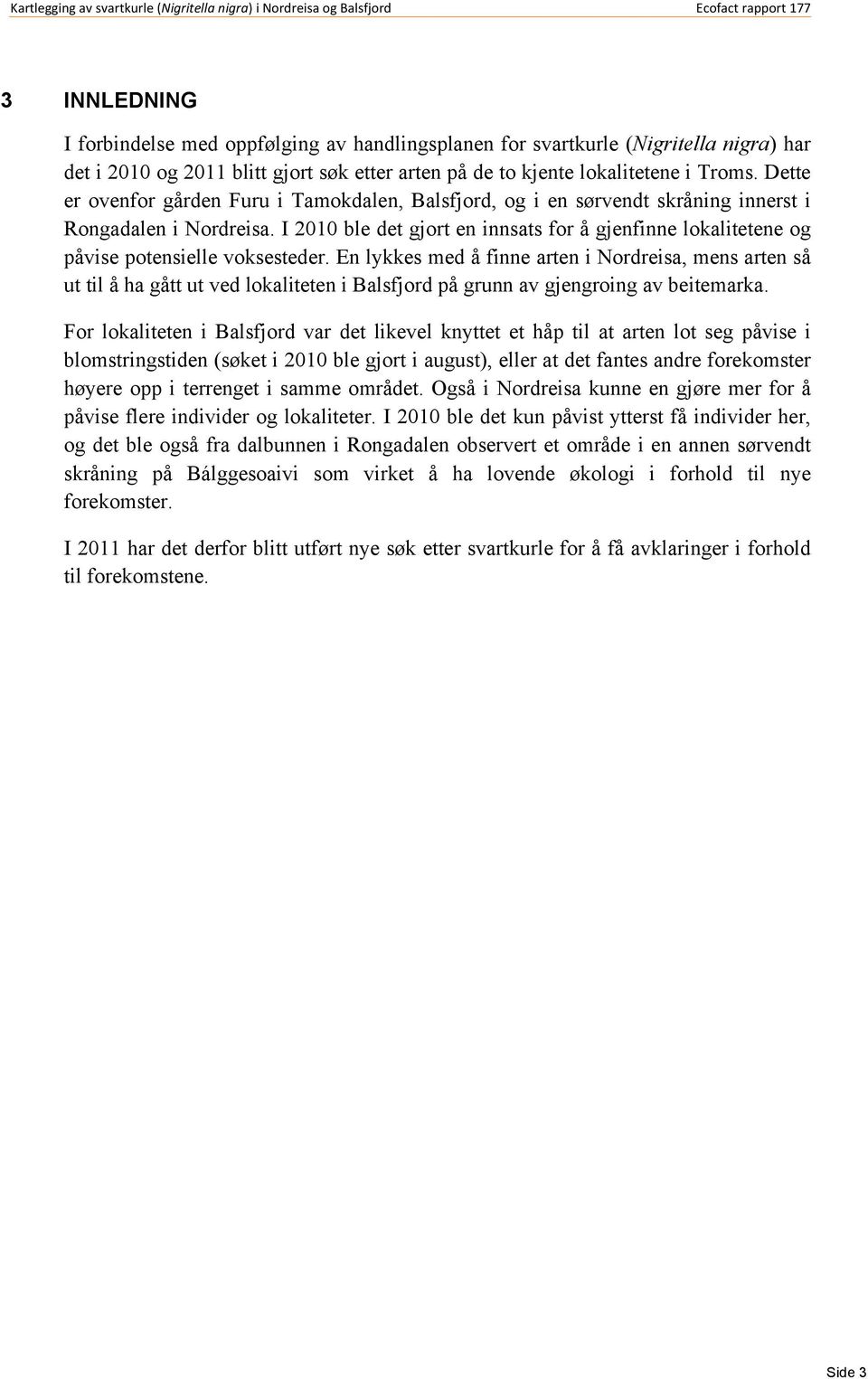 Kartlegging av svartkurle (Nigritella nigra) i Nordreisa og Balsfjord

Ecofact rapport 177

3 INNLEDNING

I forbindelse med oppfølging av handlingsplanen for svartkurle (Nigritella nigra) har det i 2010 og 2011 blitt gjort søk etter arten på de to kjente lokalitetene i Troms. Dette er ovenfor gården Furu i Tamokdalen, Balsfjord, og i en sørvendt skråning innerst i Rongadalen i Nordreisa. I 2010 ble det gjort en innsats for å gjenfinne lokalitetene og påvise potensielle voksesteder. En lykkes med å finne arten i Nordreisa, mens arten så ut til å ha gått ut ved lokaliteten i Balsfjord på grunn av gjengroing av beitemarka.

For lokaliteten i Balsfjord var det likevel knyttet et håp til at arten lot seg påvise i blomstringstiden (søket i 2010 ble gjort i august), eller at det fantes andre forekomster høyere opp i terrenget i samme området. Også i Nordreisa kunne en gjøre mer for å påvise flere individer og lokaliteter. I 2010 ble det kun påvist ytterst få individer her, og det ble også fra dalbunnen i Rongadalen observert et område i en annen sørvendt skråning på Bálggesoaivi som virket å ha lovende økologi i forhold til nye forekomster.

I 2011 har det derfor blitt utført nye søk etter svartkurle for å få avklaringer i forhold til forekomstene.

Side 3